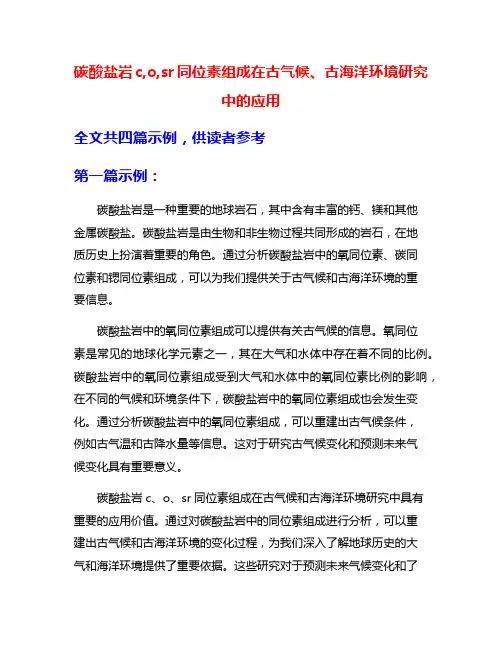 碳酸盐岩 c,o,sr 同位素组成在古气候、古海洋环境研究中的应用

全文共四篇示例，供读者参考

第一篇示例：

碳酸盐岩是一种重要的地球岩石，其中含有丰富的钙、镁和其他金属碳酸盐。碳酸盐岩是由生物和非生物过程共同形成的岩石，在地质历史上扮演着重要的角色。通过分析碳酸盐岩中的氧同位素、碳同位素和锶同位素组成，可以为我们提供关于古气候和古海洋环境的重要信息。

碳酸盐岩中的氧同位素组成可以提供有关古气候的信息。氧同位素是常见的地球化学元素之一，其在大气和水体中存在着不同的比例。碳酸盐岩中的氧同位素组成受到大气和水体中的氧同位素比例的影响，在不同的气候和环境条件下，碳酸盐岩中的氧同位素组成也会发生变化。通过分析碳酸盐岩中的氧同位素组成，可以重建出古气候条件，例如古气温和古降水量等信息。这对于研究古气候变化和预测未来气候变化具有重要意义。

碳酸盐岩 c、o、sr 同位素组成在古气候和古海洋环境研究中具有重要的应用价值。通过对碳酸盐岩中的同位素组成进行分析，可以重建出古气候和古海洋环境的变化过程，为我们深入了解地球历史的大气和海洋环境提供了重要依据。这些研究对于预测未来气候变化和了